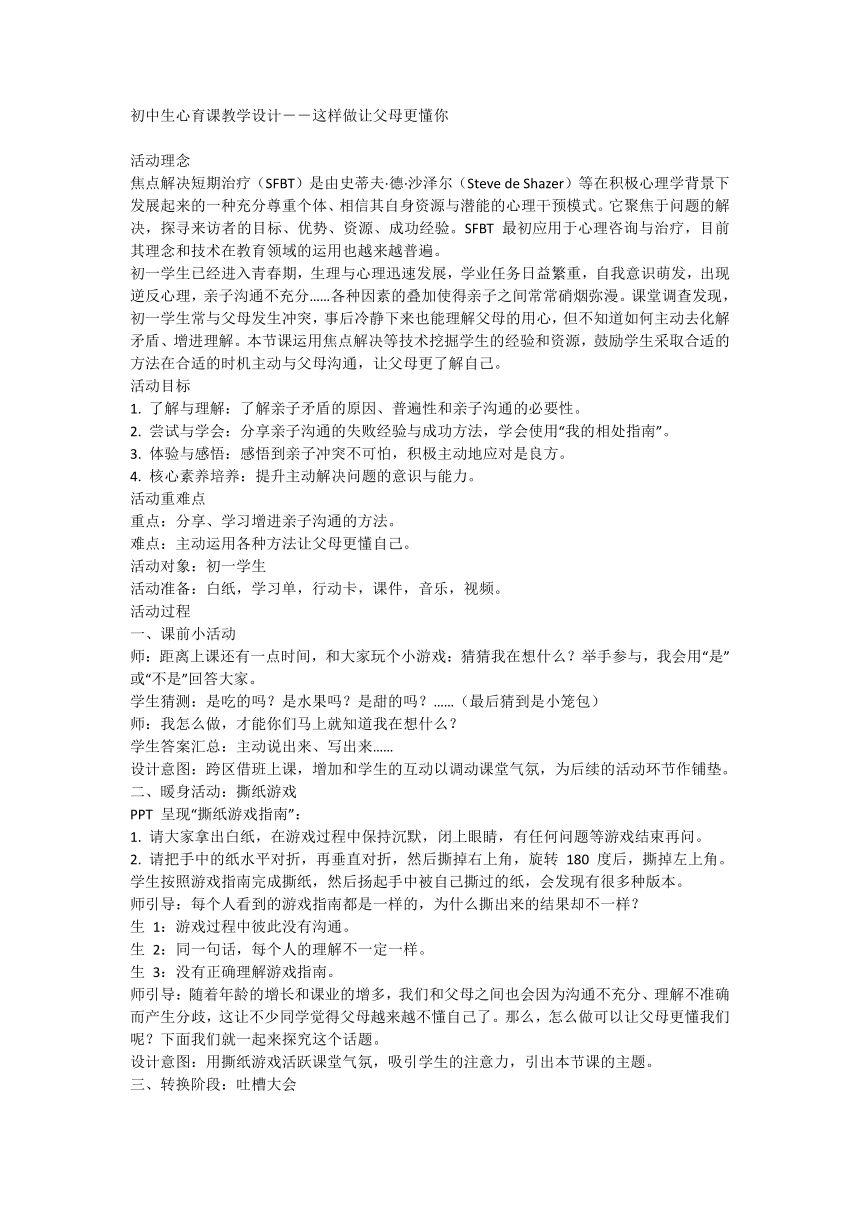 初中生心育课教学设计——这样做让父母更懂你

活动理念
焦点解决短期治疗（SFBT）是由史蒂夫·德·沙泽尔（Steve de Shazer）等在积极心理学背景下发展起来的一种充分尊重个体、相信其自身资源与潜能的心理干预模式。它聚焦于问题的解决，探寻来访者的目标、优势、资源、成功经验。SFBT 最初应用于心理咨询与治疗，目前其理念和技术在教育领域的运用也越来越普遍。
初一学生已经进入青春期，生理与心理迅速发展，学业任务日益繁重，自我意识萌发，出现逆反心理，亲子沟通不充分……各种因素的叠加使得亲子之间常常硝烟弥漫。课堂调查发现，初一学生常与父母发生冲突，事后冷静下来也能理解父母的用心，但不知道如何主动去化解矛盾、增进理解。本节课运用焦点解决等技术挖掘学生的经验和资源，鼓励学生采取合适的方法在合适的时机主动与父母沟通，让父母更了解自己。
活动目标
1. 了解与理解：了解亲子矛盾的原因、普遍性和亲子沟通的必要性。
2. 尝试与学会：分享亲子沟通的失败经验与成功方法，学会使用“我的相处指南”。
3. 体验与感悟：感悟到亲子冲突不可怕，积极主动地应对是良方。
4. 核心素养培养：提升主动解决问题的意识与能力。
活动重难点
重点：分享、学习增进亲子沟通的方法。
难点：主动运用各种方法让父母更懂自己。
活动对象：初一学生
活动准备：白纸，学习单，行动卡，课件，音乐，视频。
活动过程
一、课前小活动
师：距离上课还有一点时间，和大家玩个小游戏：猜猜我在想什么？举手参与，我会用“是”或“不是”回答大家。
学生猜测：是吃的吗？是水果吗？是甜的吗？……（最后猜到是小笼包）
师：我怎么做，才能你们马上就知道我在想什么？
学生答案汇总：主动说出来、写出来……
设计意图：跨区借班上课，增加和学生的互动以调动课堂气氛，为后续的活动环节作铺垫。
二、暖身活动：撕纸游戏
PPT 呈现“撕纸游戏指南”：
1. 请大家拿出白纸，在游戏过程中保持沉默，闭上眼睛，有任何问题等游戏结束再问。
2. 请把手中的纸水平对折，再垂直对折，然后撕掉右上角，旋转 180 度后，撕掉左上角。
学生按照游戏指南完成撕纸，然后扬起手中被自己撕过的纸，会发现有很多种版本。
师引导：每个人看到的游戏指南都是一样的，为什么撕出来的结果却不一样？
生 1：游戏过程中彼此没有沟通。
生 2：同一句话，每个人的理解不一定一样。
生 3：没有正确理解游戏指南。
师引导：随着年龄的增长和课业的增多，我们和父母之间也会因为沟通不充分、理解不准确而产生分歧，这让不少同学觉得父母越来越不懂自己了。那么，怎么做可以让父母更懂我们呢？下面我们就一起来探究这个话题。
设计意图：用撕纸游戏活跃课堂气氛，吸引学生的注意力，引出本节课的主题。
三、转换阶段：吐槽大会